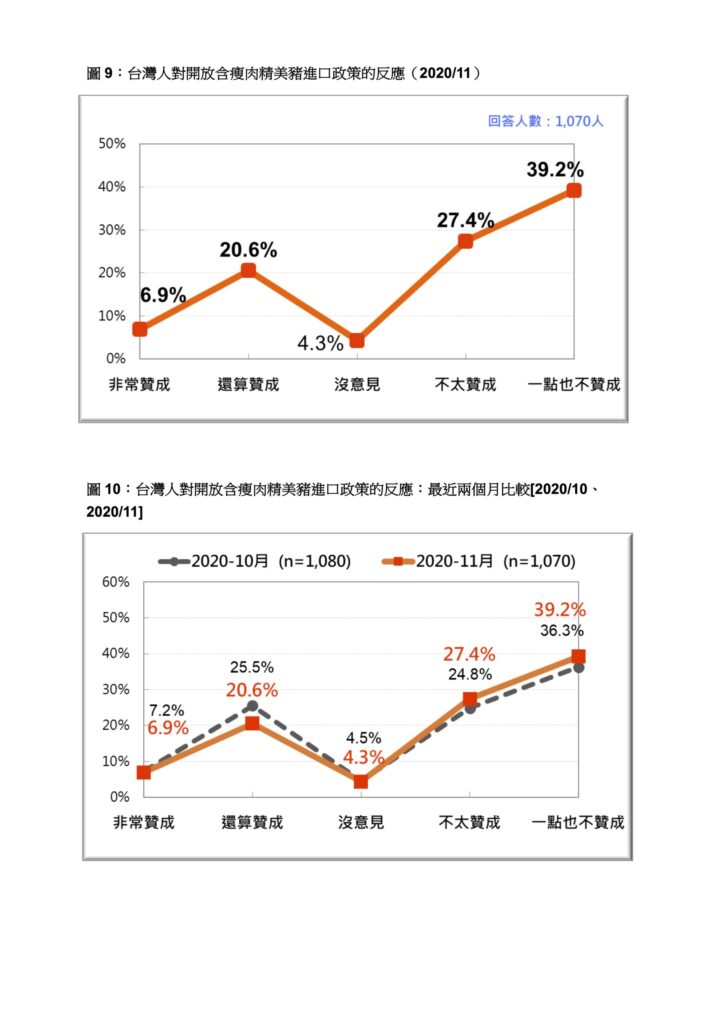 圖 9：台灣人對開放含瘦肉精美豬進口政策的反應（2020/11）

回答人數：1,070人

50%
40%
30%
20%
10%
0%

6.9%
20.6%
4.3%
27.4%
39.2%

非常贊成
還算贊成
沒意見
不太贊成
一點也不贊成

圖 10：台灣人對開放含瘦肉精美豬進口政策的反應：最近兩個月比較[2020/10、2020/11]

2020-10月 (n=1,080)
2020-11月 (n=1,070)

60%
50%
40%
30%
20%
10%
0%

7.2%
6.9%
25.5%
20.6%
4.5%
4.3%
27.4%
24.8%
39.2%
36.3%

非常贊成
還算贊成
沒意見
不太贊成
一點也不贊成